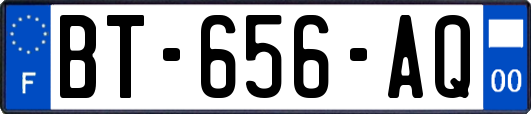 F

BT-656-AQ

00